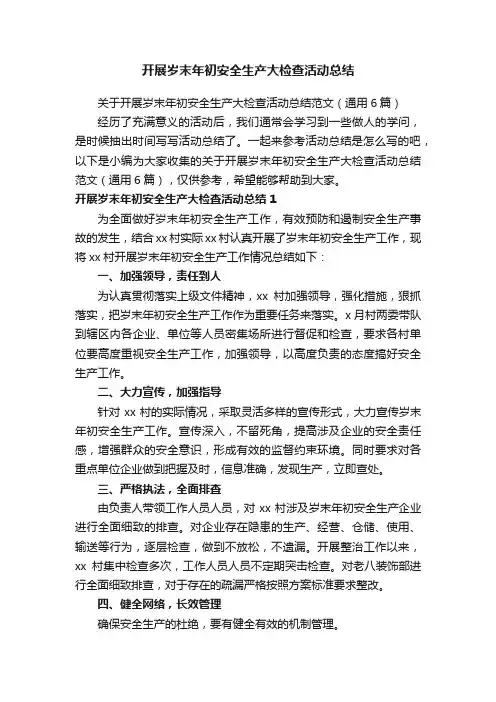 开展岁末年初安全生产大检查活动总结

关于开展岁末年初安全生产大检查活动总结范文（通用6篇）

经历了充满意义的活动后，我们通常会学习到一些做人的学问，是时候抽出时间写写活动总结了。一起来参考活动总结是怎么写的吧，以下是小编为大家收集的关于开展岁末年初安全生产大检查活动总结范文（通用6篇），仅供参考，希望能够帮助到大家。

开展岁末年初安全生产大检查活动总结1

为全面做好岁末年初安全生产工作，有效预防和遏制安全生产事故的发生，结合xx村实际xx村认真开展了岁末年初安全生产工作，现将xx村开展岁末年初安全生产工作情况总结如下：

一、加强领导，责任到人

为认真贯彻落实上级文件精神，xx 村加强领导，强化措施，狠抓落实，把岁末年初安全生产工作作为重要任务来落实。x月村两委带队到辖区内各企业、单位等人员密集场所进行督促和检查，要求各村单位要高度重视安全生产工作，加强领导，以高度负责的态度搞好安全生产工作。

二、大力宣传，加强指导

针对 xx 村的实际情况，采取灵活多样的宣传形式，大力宣传岁末年初安全生产工作。宣传深入，不留死角，提高涉及企业的安全责任感，增强群众的安全意识，形成有效的监督约束环境。同时要求对各重点单位企业做到把握及时，信息准确，发现生产，立即查处。

三、严格执法，全面排查

由负责人带领工作人员人员，对 xx 村涉及岁末年初安全生产企业进行全面细致的排查。对企业存在隐患的生产、经营、仓储、使用、输送等行为，逐层检查，做到不放松，不遗漏。开展整治工作以来，xx 村集中检查多次，工作人员人员不定期突击检查。对老八装饰部进行全面细致排查，对于存在的疏漏严格按照方案标准要求整改。

四、健全网络，长效管理

确保安全生产的杜绝，要有健全有效的机制管理。